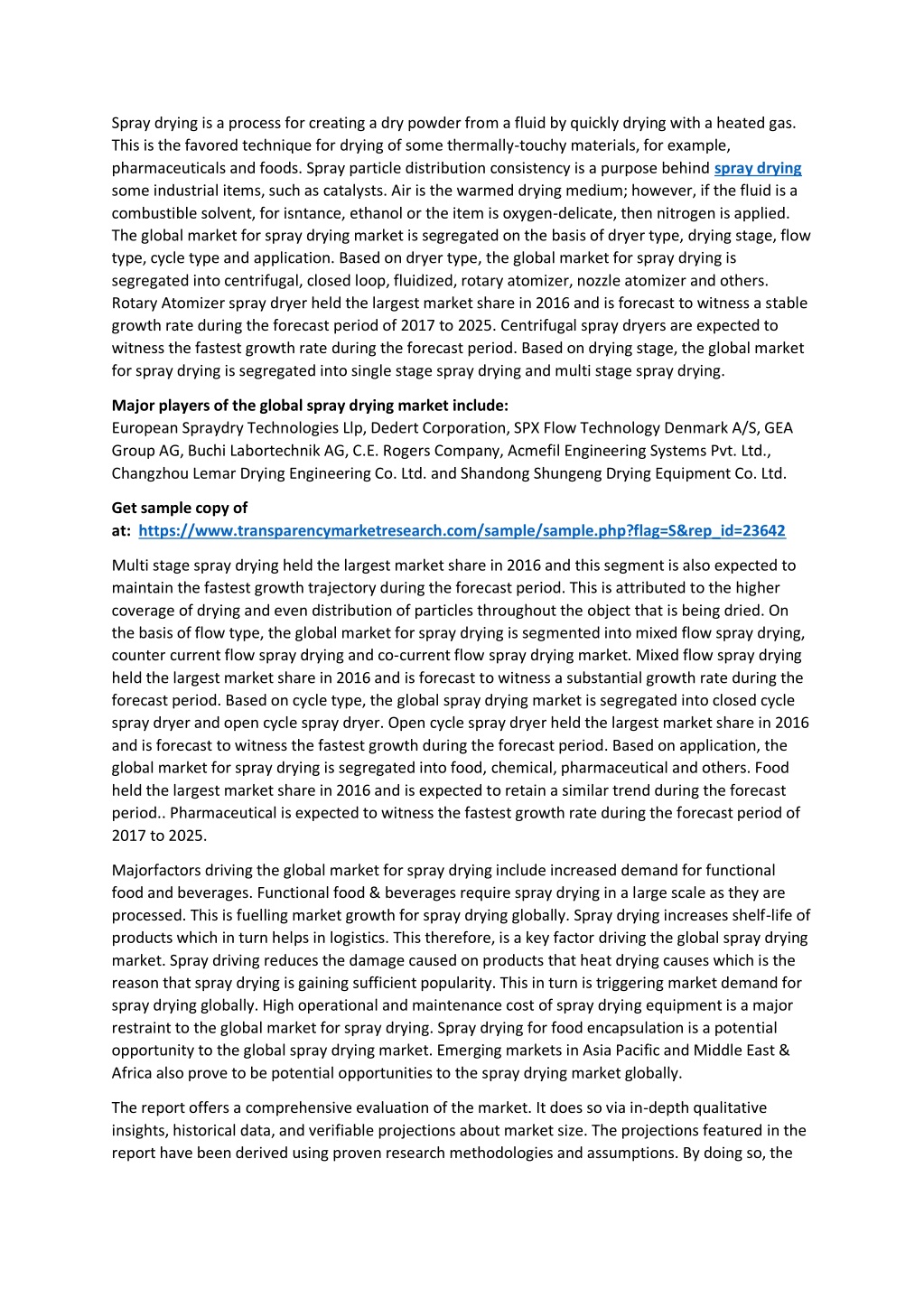 Spray drying is a process for creating a dry powder from a fluid by quickly drying with a heated gas. This is the favored technique for drying of some thermally-touchy materials, for example, pharmaceuticals and foods. Spray particle distribution consistency is a purpose behind spray drying some industrial items, such as catalysts. Air is the warmed drying medium; however, if the fluid is a combustible solvent, for isntance, ethanol or the item is oxygen-delicate, then nitrogen is applied. The global market for spray drying market is segregated on the basis of dryer type, drying stage, flow type, cycle type and application. Based on dryer type, the global market for spray drying is segregated into centrifugal, closed loop, fluidized, rotary atomizer, nozzle atomizer and others. Rotary Atomizer spray dryer held the largest market share in 2016 and is forecast to witness a stable growth rate during the forecast period of 2017 to 2025. Centrifugal spray dryers are expected to witness the fastest growth rate during the forecast period. Based on drying stage, the global market for spray drying is segregated into single stage spray drying and multi stage spray drying.

Major players of the global spray drying market include:
European Spraydry Technologies Llp, Dedert Corporation, SPX Flow Technology Denmark A/S, GEA Group AG, Buchi Labortechnik AG, C.E. Rogers Company, Acmefil Engineering Systems Pvt. Ltd., Changzhou Lemar Drying Engineering Co. Ltd. and Shandong Shungeng Drying Equipment Co. Ltd.

Get sample copy of at: https://www.transparencymarketresearch.com/sample/sample.php?flag=S&rep_id=23642

Multi stage spray drying held the largest market share in 2016 and this segment is also expected to maintain the fastest growth trajectory during the forecast period. This is attributed to the higher coverage of drying and even distribution of particles throughout the object that is being dried. On the basis of flow type, the global market for spray drying is segmented into mixed flow spray drying, counter current flow spray drying and co-current flow spray drying market. Mixed flow spray drying held the largest market share in 2016 and is forecast to witness a substantial growth rate during the forecast period. Based on cycle type, the global spray drying market is segregated into closed cycle spray dryer and open cycle spray dryer. Open cycle spray dryer held the largest market share in 2016 and is forecast to witness the fastest growth during the forecast period. Based on application, the global market for spray drying is segregated into food, chemical, pharmaceutical and others. Food held the largest market share in 2016 and is expected to retain a similar trend during the forecast period.. Pharmaceutical is expected to witness the fastest growth rate during the forecast period of 2017 to 2025.

Majorfactors driving the global market for spray drying include increased demand for functional food and beverages. Functional food & beverages require spray drying in a large scale as they are processed. This is fuelling market growth for spray drying globally. Spray drying increases shelf-life of products which in turn helps in logistics. This therefore, is a key factor driving the global spray drying market. Spray driving reduces the damage caused on products that heat drying causes which is the reason that spray drying is gaining sufficient popularity. This in turn is triggering market demand for spray drying globally. High operational and maintenance cost of spray drying equipment is a major restraint to the global market for spray drying. Spray drying for food encapsulation is a potential opportunity to the global spray drying market. Emerging markets in Asia Pacific and Middle East & Africa also prove to be potential opportunities to the spray drying market globally.

The report offers a comprehensive evaluation of the market. It does so via in-depth qualitative insights, historical data, and verifiable projections about market size. The projections featured in the report have been derived using proven research methodologies and assumptions. By doing so, the